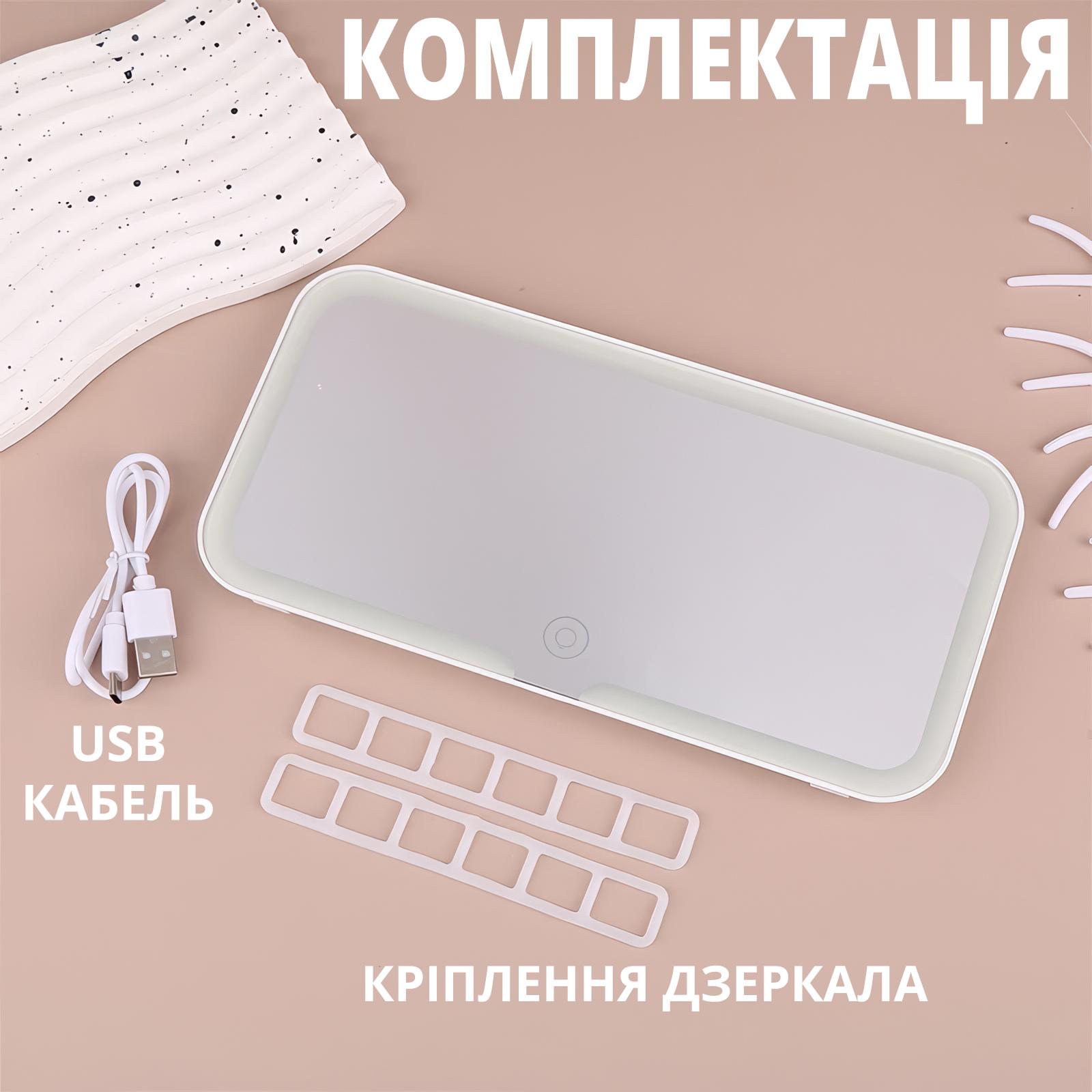 КОМПЛЕКТАЦІЯ

USB
КАБЕЛЬ

КРІПЛЕННЯ ДЗЕРКАЛА